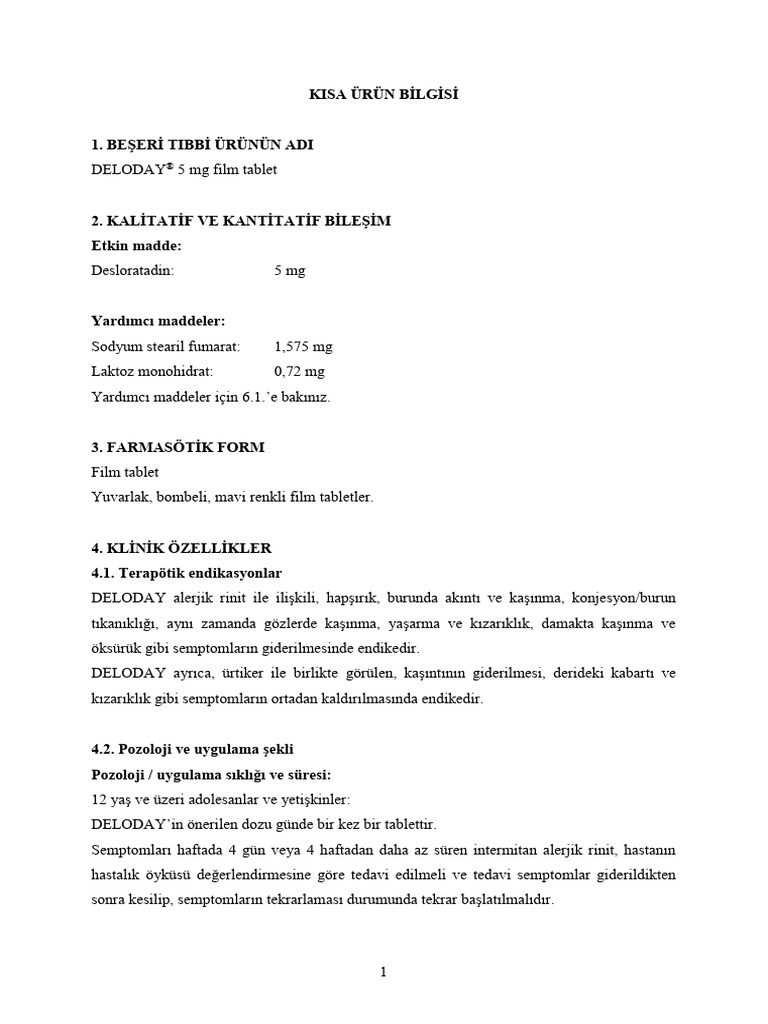 KISA ÜRÜN BİLGİSİ

1. BEŞERİ TIBBİ ÜRÜNÜN ADI
DELODAY® 5 mg film tablet

2. KALİTATİF VE KANTİTATİF BİLEŞİM
Etkin madde:
Desloratadin: 5 mg

Yardımcı maddeler:
Sodyum stearil fumarat: 1,575 mg
Laktoz monohidrat: 0,72 mg
Yardımcı maddeler için 6.1.'e bakınız.

3. FARMASÖTİK FORM
Film tablet
Yuvarlak, bombeli, mavi renkli film tabletler.

4. KLİNİK ÖZELLİKLER
4.1. Terapötik endikasyonlar
DELODAY alerjik rinit ile ilişkili, hapşırık, burunda akıntı ve kaşınma, konjesyon/burun tıkanıklığı, aynı zamanda gözlerde kaşınma, yaşarma ve kızarıklık, damakta kaşınma ve öksürük gibi semptomların giderilmesinde endikedir.
DELODAY ayrıca, ürtiker ile birlikte görülen, kaşıntının giderilmesi, derideki kabartı ve kızarıklık gibi semptomların ortadan kaldırılmasında endikedir.

4.2. Pozoloji ve uygulama şekli
Pozoloji / uygulama sıklığı ve süresi:
12 yaş ve üzeri adolesanlar ve yetişkinler:
DELODAY'in önerilen dozu günde bir kez bir tablettir.
Semptomları haftada 4 gün veya 4 haftadan daha az süren intermitan alerjik rinit, hastanın hastalık öyküsü değerlendirmesine göre tedavi edilmeli ve tedavi semptomlar giderildikten sonra kesilip, semptomların tekrarlaması durumunda tekrar başlatılmalıdır.

1